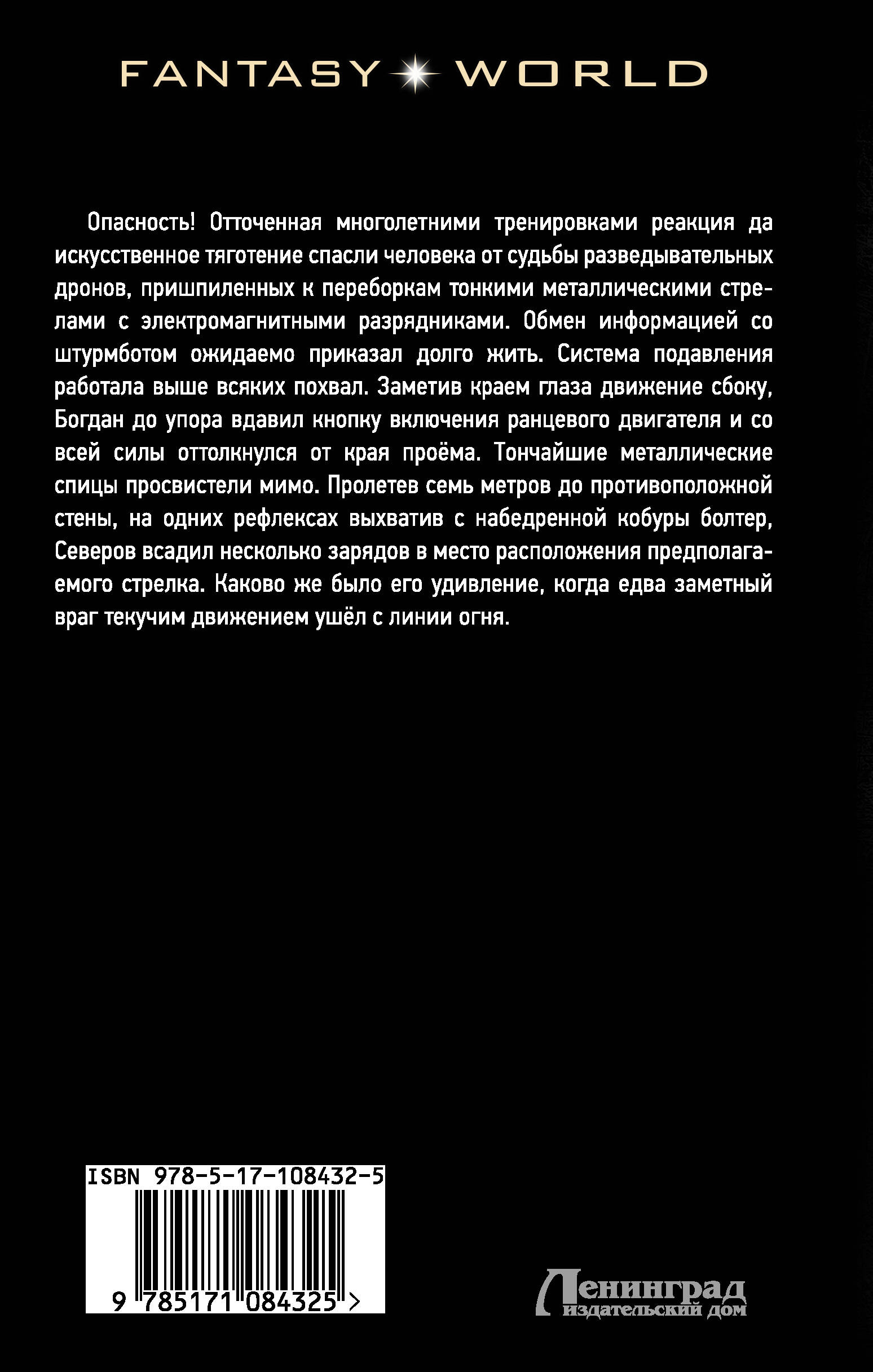 FANTASY WORLD

Опасность! Отточенная многолетними тренировками реакция да искусственное тяготение спасли человека от судьбы разведывательных дронов, пришпиленных к переборкам тонкими металлическими стрелами с электромагнитными разрядниками. Обмен информацией со штурмботом ожидаемо приказал долго жить. Система подавления работала выше всяких похвал. Заметив краем глаза движение сбоку, Богдан до упора вдавил кнопку включения ранцевого двигателя и со всей силы оттолкнулся от края проёма. Тончайшие металлические спицы просвистели мимо. Пролетев семь метров до противоположной стены, на одних рефлексах выхватив с набедренной кобуры болтер, Северов всадил несколько зарядов в место расположения предполагаемого стрелка. Каково же было его удивление, когда едва заметный враг текучим движением ушёл с линии огня.

ISBN 978-5-17-108432-5

9 785171 084325 >

Ленинград
издательский дом